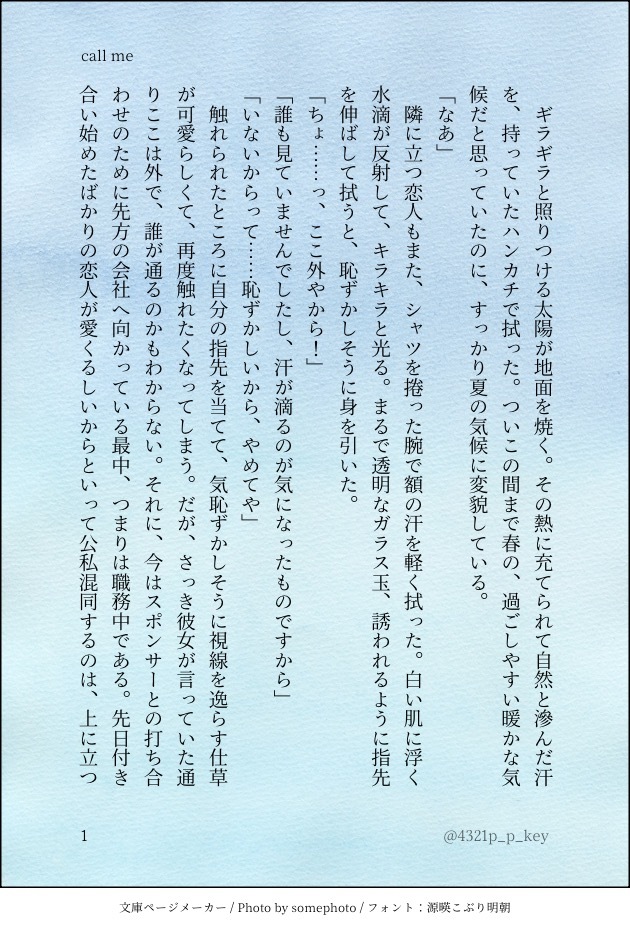 call me

ギラギラと照りつける太陽が地面を焼く。その熱に充てられて自然と滲んだ汗を、持っていたハンカチで拭った。ついこの間まで春の、過ごしやすい暖かな気候だと思っていたのに、すっかり夏の気候に変貌している。

「なあ」

隣に立つ恋人もまた、シャツを捲った腕で額の汗を軽く拭った。白い肌に浮く水滴が反射して、キラキラと光る。まるで透明なガラス玉、誘われるように指先を伸ばして拭うと、恥ずかしそうに身を引いた。

「ちょ……っ、ここ外やから！」

「誰も見ていませんでしたし、汗が滴るのが気になったものですから」

「いないからって……恥ずかしいから、やめてや」

触れられたところに自分の指先を当てて、気恥ずかしそうに視線を逸らす仕草が可愛らしくて、再度触れたくなってしまう。だが、さっき彼女が言っていた通りここは外で、誰が通るのかもわからない。それに、今はスポンサーとの打ち合わせのために先方の会社へ向かっている最中、つまりは職務中である。先日付き合い始めたばかりの恋人が愛くるしいからといって公私混同するのは、上に立つ

1

@4321p_p_key

文庫ページメーカー / Photo by somephoto / フォント：源暎こぶり明朝